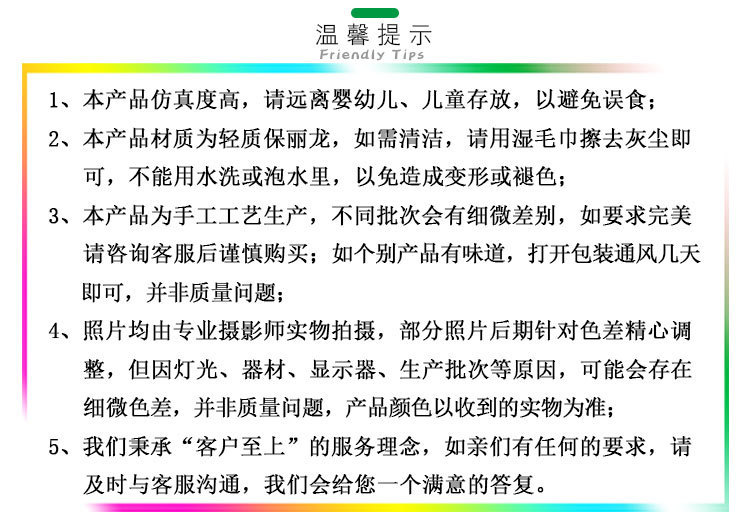 温馨提示
Friendly Tips

1、本产品仿真度高，请远离婴幼儿、儿童存放，以避免误食；

2、本产品材质为轻质保丽龙，如需清洁，请用湿毛巾擦去灰尘即可，不能用水洗或泡水里，以免造成变形或褪色；

3、本产品为手工工艺生产，不同批次会有细微差别，如要求完美请咨询客服后谨慎购买；如个别产品有味道，打开包装通风几天即可，并非质量问题；

4、照片均由专业摄影师实物拍摄，部分照片后期针对色差精心调整，但因灯光、器材、显示器、生产批次等原因，可能会存在细微色差，并非质量问题，产品颜色以收到的实物为准；

5、我们秉承“客户至上”的服务理念，如亲们有任何的要求，请及时与客服沟通，我们会给您一个满意的答复。